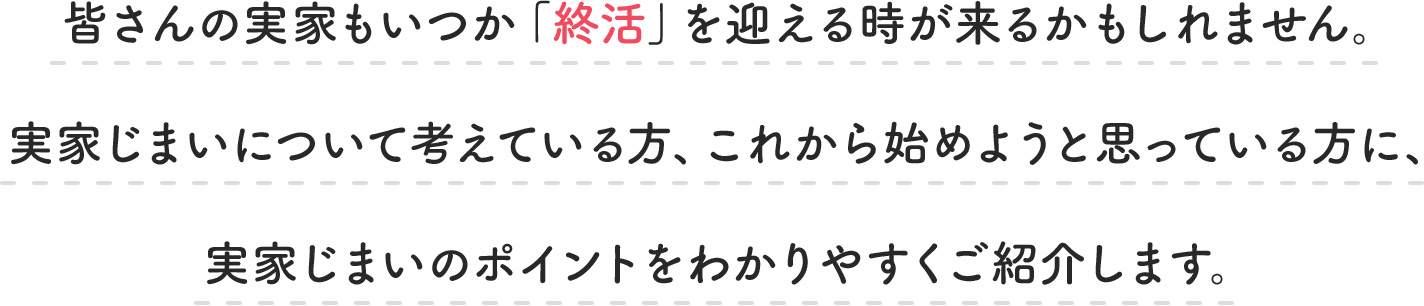 皆さんの実家もいつか「終活」を迎える時が来るかもしれません。

実家じまいについて考えている方、これから始めようと思っている方に、

実家じまいのポイントをわかりやすくご紹介します。